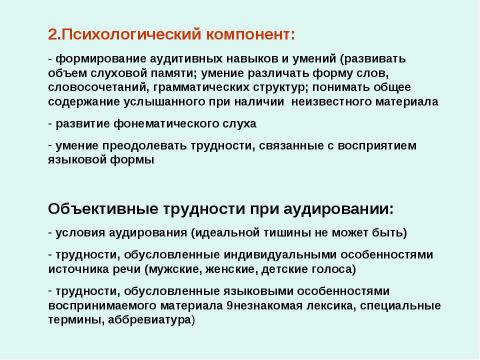 2.Психологический компонент:

- формирование аудитивных навыков и умений (развивать объем слуховой памяти; умение различать форму слов, словосочетаний, грамматических структур; понимать общее содержание услышанного при наличии неизвестного материала

- развитие фонематического слуха

- умение преодолевать трудности, связанные с восприятием языковой формы

Объективные трудности при аудировании:

- условия аудирования (идеальной тишины не может быть)

- трудности, обусловленные индивидуальными особенностями источника речи (мужские, женские, детские голоса)

- трудности, обусловленные языковыми особенностями воспринимаемого материала 9незнакомая лексика, специальные термины, аббревиатура)